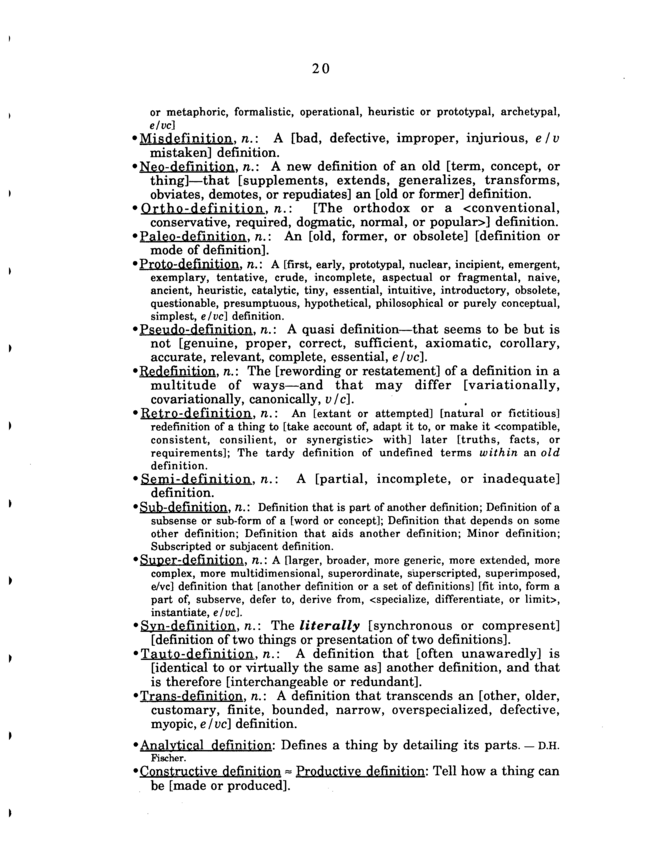 20

or metaphoric, formalistic, operational, heuristic or prototypal, archetypal, e/vc]

•Misdefinition, n.: A [bad, defective, improper, injurious, e/v mistaken] definition.

•Neo-definition, n.: A new definition of an old [term, concept, or thing]—that [supplements, extends, generalizes, transforms, obviates, demotes, or repudiates] an [old or former] definition.

•Ortho-definition, n.: [The orthodox or a <conventional, conservative, required, dogmatic, normal, or popular>] definition.

•Paleo-definition, n.: An [old, former, or obsolete] [definition or mode of definition].

•Proto-definition, n.: A [first, early, prototypal, nuclear, incipient, emergent, exemplary, tentative, crude, incomplete, aspectual or fragmental, naive, ancient, heuristic, catalytic, tiny, essential, intuitive, introductory, obsolete, questionable, presumptuous, hypothetical, philosophical or purely conceptual, simplest, e/vc] definition.

•Pseudo-definition, n.: A quasi definition—that seems to be but is not [genuine, proper, correct, sufficient, axiomatic, corollary, accurate, relevant, complete, essential, e/vc].

•Redefinition, n.: The [rewording or restatement] of a definition in a multitude of ways—and that may differ [variationally, covariationally, canonically, v/c].

•Retro-definition, n.: An [extant or attempted] [natural or fictitious] redefinition of a thing to [take account of, adapt it to, or make it <compatible, consistent, consilient, or synergistic> with] later [truths, facts, or requirements]; The tardy definition of undefined terms within an old definition.

•Semi-definition, n.: A [partial, incomplete, or inadequate] definition.

•Sub-definition, n.: Definition that is part of another definition; Definition of a subsense or sub-form of a [word or concept]; Definition that depends on some other definition; Definition that aids another definition; Minor definition; Subscripted or subjacent definition.

•Super-definition, n.: A [larger, broader, more generic, more extended, more complex, more multidimensional, superordinate, superscripted, superimposed, e/vc] definition that [another definition or a set of definitions] [fit into, form a part of, subserve, defer to, derive from, <specialize, differentiate, or limit>, instantiate, e/vc].

•Syn-definition, n.: The literally [synchronous or compresent] [definition of two things or presentation of two definitions].

•Tauto-definition, n.: A definition that [often unawaredly] is [identical to or virtually the same as] another definition, and that is therefore [interchangeable or redundant].

•Trans-definition, n.: A definition that transcends an [other, older, customary, finite, bounded, narrow, overspecialized, defective, myopic, e/vc] definition.

•Analytical definition: Defines a thing by detailing its parts. — D.H. Fischer.

•Constructive definition ≈ Productive definition: Tell how a thing can be [made or produced].